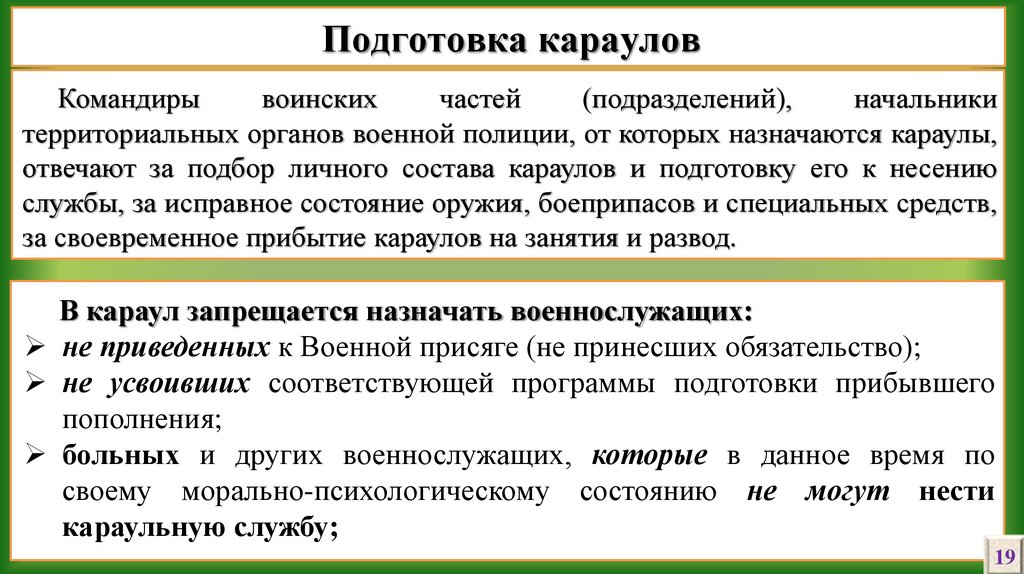 Подготовка караулов

Командиры воинских частей (подразделений), начальники территориальных органов военной полиции, от которых назначаются караулы, отвечают за подбор личного состава караулов и подготовку его к несению службы, за исправное состояние оружия, боеприпасов и специальных средств, за своевременное прибытие караулов на занятия и развод.

В караул запрещается назначать военнослужащих:
➢ не приведенных к Военной присяге (не принесших обязательство);
➢ не усвоивших соответствующей программы подготовки прибывшего пополнения;
➢ больных и других военнослужащих, которые в данное время по своему морально-психологическому состоянию не могут нести караульную службу;

19